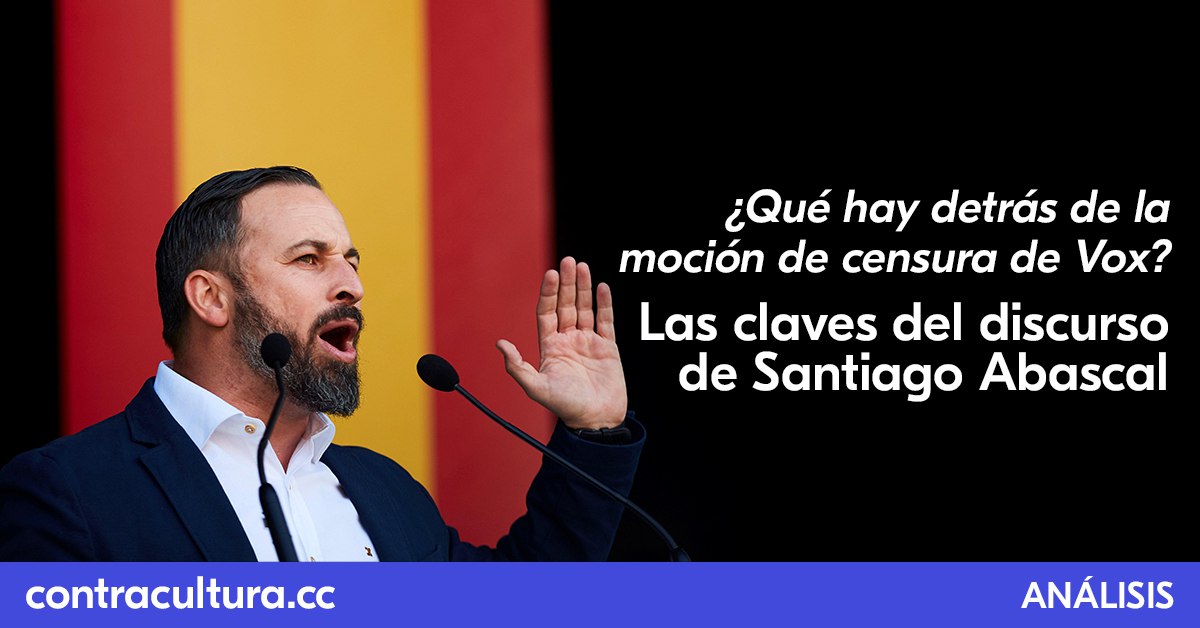 ¿Qué hay detrás de la moción de censura de Vox?

Las claves del discurso de Santiago Abascal

contracultura.cc

ANÁLISIS